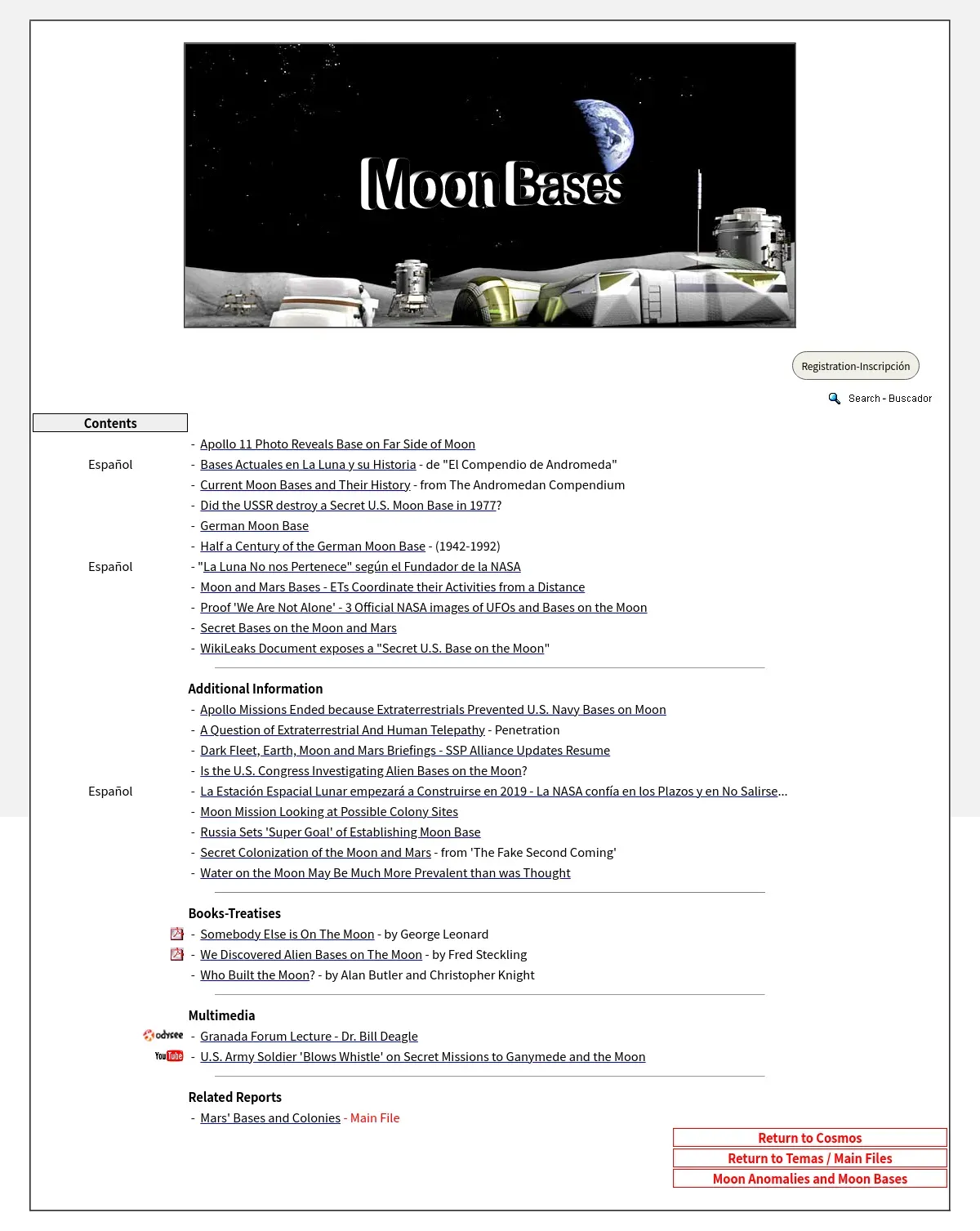 Moon Bases

Registration-Inscripción

Search - Buscador

Contents

- Apollo 11 Photo Reveals Base on Far Side of Moon
Español - Bases Actuales en La Luna y su Historia - de "El Compendio de Andromeda"
- Current Moon Bases and Their History - from The Andromedan Compendium
- Did the USSR destroy a Secret U.S. Moon Base in 1977?
- German Moon Base
- Half a Century of the German Moon Base - (1942-1992)
Español - "La Luna No nos Pertenece" según el Fundador de la NASA
- Moon and Mars Bases - ETs Coordinate their Activities from a Distance
- Proof 'We Are Not Alone' - 3 Official NASA images of UFOs and Bases on the Moon
- Secret Bases on the Moon and Mars
- WikiLeaks Document exposes a "Secret U.S. Base on the Moon"

Additional Information
- Apollo Missions Ended because Extraterrestrials Prevented U.S. Navy Bases on Moon
- A Question of Extraterrestrial And Human Telepathy - Penetration
- Dark Fleet, Earth, Moon and Mars Briefings - SSP Alliance Updates Resume
- Is the U.S. Congress Investigating Alien Bases on the Moon?
Español - La Estación Espacial Lunar empezará a Construirse en 2019 - La NASA confía en los Plazos y en No Salirse...
- Moon Mission Looking at Possible Colony Sites
- Russia Sets 'Super Goal' of Establishing Moon Base
- Secret Colonization of the Moon and Mars - from 'The Fake Second Coming'
- Water on the Moon May Be Much More Prevalent than was Thought

Books-Treatises
- Somebody Else is On The Moon - by George Leonard
- We Discovered Alien Bases on The Moon - by Fred Steckling
- Who Built the Moon? - by Alan Butler and Christopher Knight

Multimedia
odysee - Granada Forum Lecture - Dr. Bill Deagle
YouTube - U.S. Army Soldier 'Blows Whistle' on Secret Missions to Ganymede and the Moon

Related Reports
- Mars' Bases and Colonies - Main File

Return to Cosmos
Return to Temas / Main Files
Moon Anomalies and Moon Bases